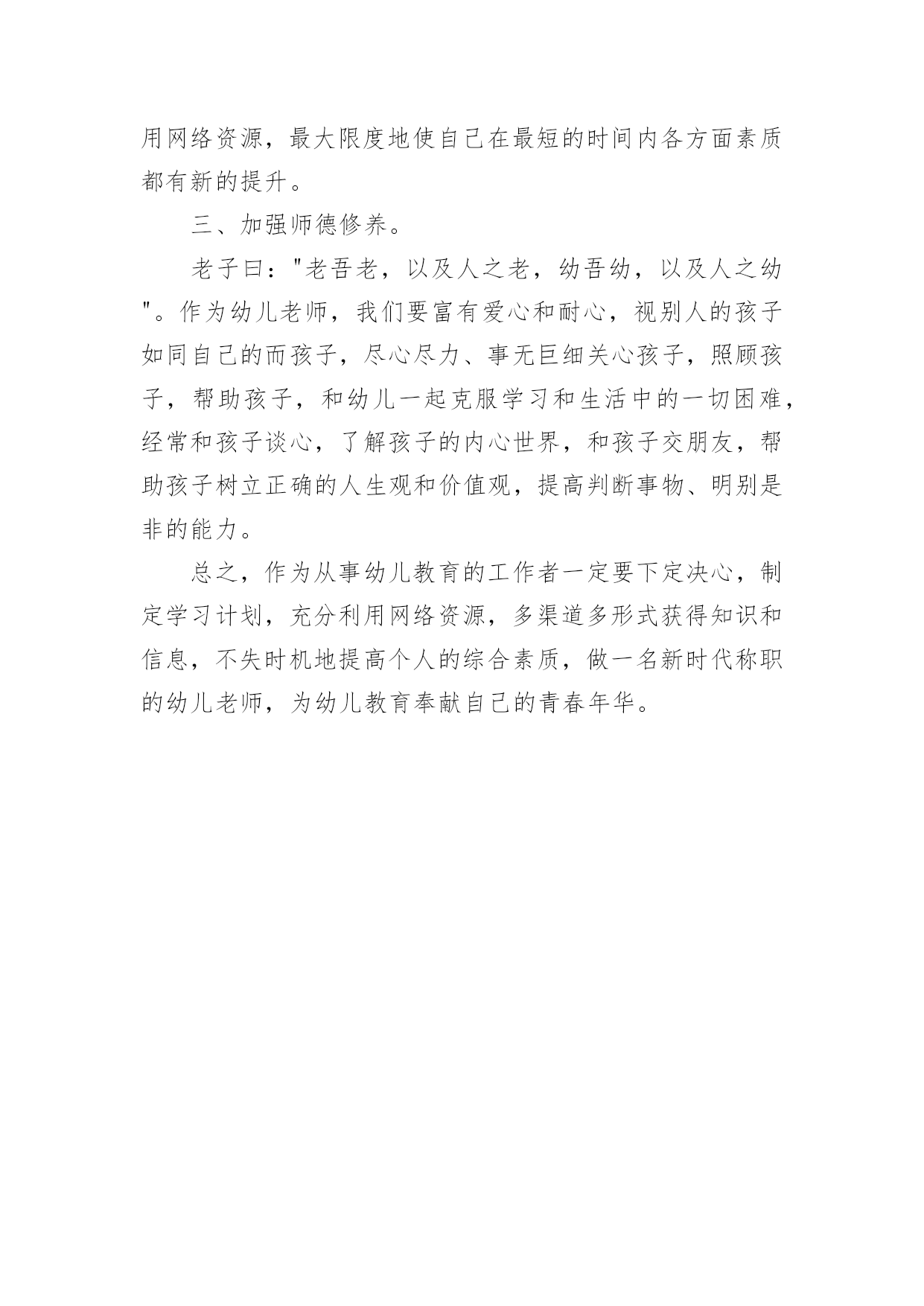 用网络资源，最大限度地使自己在最短的时间内各方面素质都有新的提升。

三、加强师德修养。

老子曰："老吾老，以及人之老，幼吾幼，以及人之幼"。作为幼儿老师，我们要富有爱心和耐心，视别人的孩子如同自己的而孩子，尽心尽力、事无巨细关心孩子，照顾孩子，帮助孩子，和幼儿一起克服学习和生活中的一切困难，经常和孩子谈心，了解孩子的内心世界，和孩子交朋友，帮助孩子树立正确的人生观和价值观，提高判断事物、明别是非的能力。

总之，作为从事幼儿教育的工作者一定要下定决心，制定学习计划，充分利用网络资源，多渠道多形式获得知识和信息，不失时机地提高个人的综合素质，做一名新时代称职的幼儿老师，为幼儿教育奉献自己的青春年华。